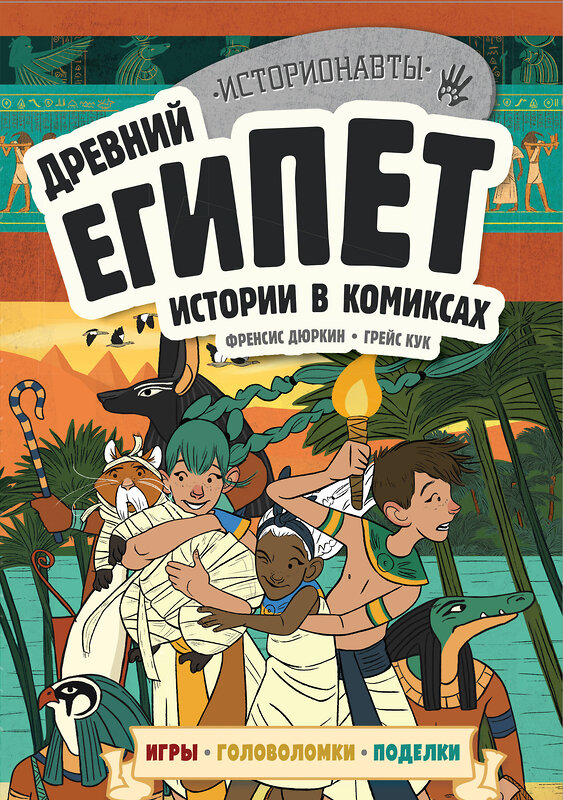 ·ИСТОРИОНАВТЫ·

ДРЕВНИЙ ЕГИПЕТ

ИСТОРИИ В КОМИКСАХ

ФРЕНСИС ДЮРКИН • ГРЕЙС КУК

ИГРЫ • ГОЛОВОЛОМКИ • ПОДЕЛКИ